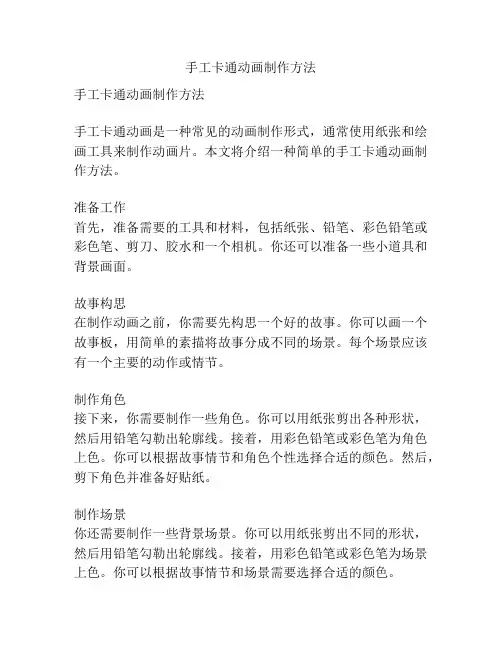 手工卡通动画制作方法

手工卡通动画制作方法

手工卡通动画是一种常见的动画制作形式，通常使用纸张和绘画工具来制作动画片。本文将介绍一种简单的手工卡通动画制作方法。

准备工作
首先，准备需要的工具和材料，包括纸张、铅笔、彩色铅笔或彩色笔、剪刀、胶水和一个相机。你还可以准备一些小道具和背景画面。

故事构思
在制作动画之前，你需要先构思一个好的故事。你可以画一个故事板，用简单的素描将故事分成不同的场景。每个场景应该有一个主要的动作或情节。

制作角色
接下来，你需要制作一些角色。你可以用纸张剪出各种形状，然后用铅笔勾勒出轮廓线。接着，用彩色铅笔或彩色笔为角色上色。你可以根据故事情节和角色个性选择合适的颜色。然后，剪下角色并准备好贴纸。

制作场景
你还需要制作一些背景场景。你可以用纸张剪出不同的形状，然后用铅笔勾勒出轮廓线。接着，用彩色铅笔或彩色笔为场景上色。你可以根据故事情节和场景需要选择合适的颜色。